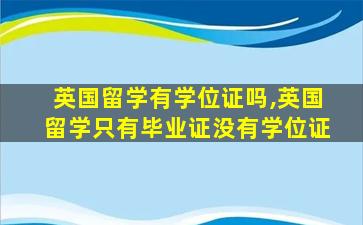 英国留学有学位证吗,英国留学只有毕业证没有学位证